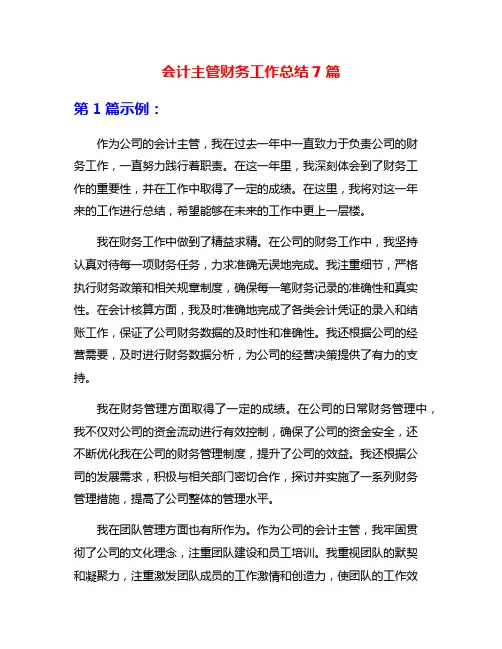 会计主管财务工作总结 7 篇

第 1 篇示例：

作为公司的会计主管，我在过去一年中一直致力于负责公司的财务工作，一直努力践行着职责。在这一年里，我深刻体会到了财务工作的重要性，并在工作中取得了一定的成绩。在这里，我将对这一年来的工作进行总结，希望能够在未来的工作中更上一层楼。

我在财务工作中做到了精益求精。在公司的财务工作中，我坚持认真对待每一项财务任务，力求准确无误地完成。我注重细节，严格执行财务政策和相关规章制度，确保每一笔财务记录的准确性和真实性。在会计核算方面，我及时准确地完成了各类会计凭证的录入和结账工作，保证了公司财务数据的及时性和准确性。我还根据公司的经营需要，及时进行财务数据分析，为公司的经营决策提供了有力的支持。

我在财务管理方面取得了一定的成绩。在公司的日常财务管理中，我不仅对公司的资金流动进行有效控制，确保了公司的资金安全，还不断优化我在公司的财务管理制度，提升了公司的效益。我还根据公司的发展需求，积极与相关部门密切合作，探讨并实施了一系列财务管理措施，提高了公司整体的管理水平。

我在团队管理方面也有所作为。作为公司的会计主管，我牢固贯彻了公司的文化理念，注重团队建设和员工培训。我重视团队的默契和凝聚力，注重激发团队成员的工作激情和创造力，使团队的工作效